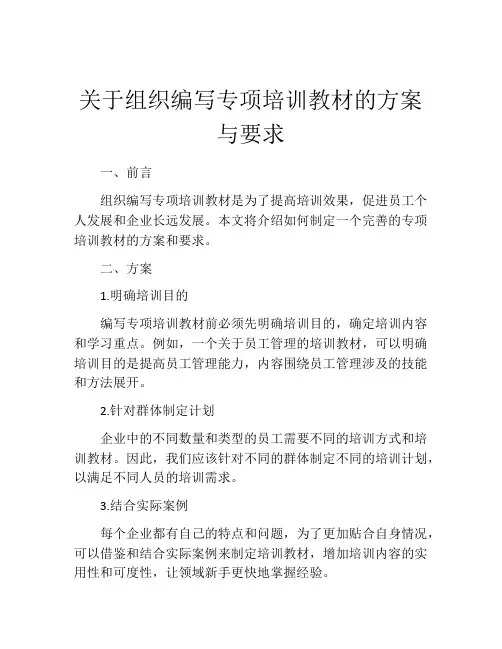 关于组织编写专项培训教材的方案与要求

一、前言

组织编写专项培训教材是为了提高培训效果，促进员工个人发展和企业长远发展。本文将介绍如何制定一个完善的专项培训教材的方案和要求。

二、方案

1.明确培训目的

编写专项培训教材前必须先明确培训目的，确定培训内容和学习重点。例如，一个关于员工管理的培训教材，可以明确培训目的是提高员工管理能力，内容围绕员工管理涉及的技能和方法展开。

2.针对群体制定计划

企业中的不同数量和类型的员工需要不同的培训方式和培训教材。因此，我们应该针对不同的群体制定不同的培训计划，以满足不同人员的培训需求。

3.结合实际案例

每个企业都有自己的特点和问题，为了更加贴合自身情况，可以借鉴和结合实际案例来制定培训教材，增加培训内容的实用性和可度性，让领域新手更快地掌握经验。